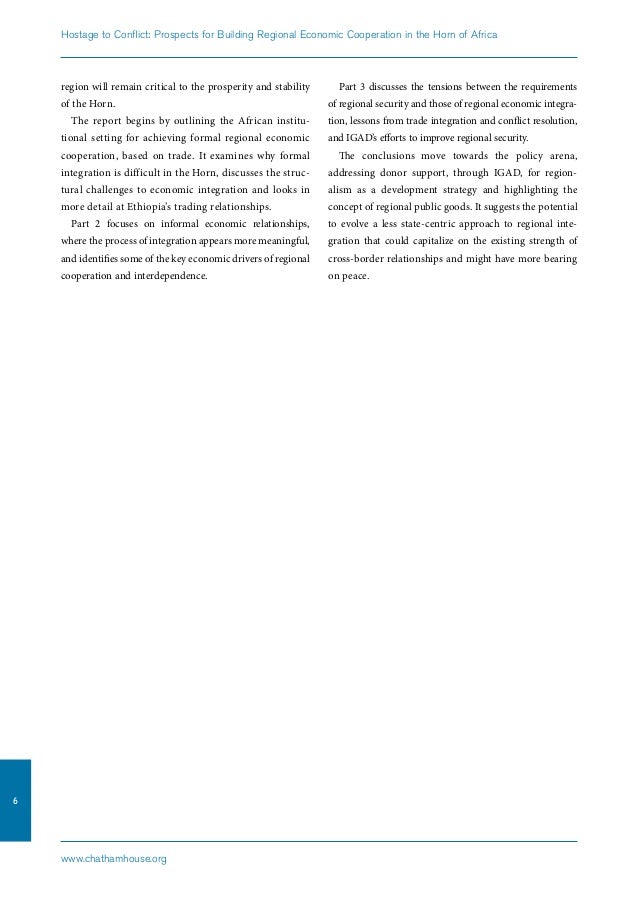 Hostage to Conflict: Prospects for Building Regional Economic Cooperation in the Horn of Africa

region will remain critical to the prosperity and stability of the Horn.

The report begins by outlining the African institutional setting for achieving formal regional economic cooperation, based on trade. It examines why formal integration is difficult in the Horn, discusses the structural challenges to economic integration and looks in more detail at Ethiopia's trading relationships.

Part 2 focuses on informal economic relationships, where the process of integration appears more meaningful, and identifies some of the key economic drivers of regional cooperation and interdependence.

Part 3 discusses the tensions between the requirements of regional security and those of regional economic integration, lessons from trade integration and conflict resolution, and IGAD's efforts to improve regional security.

The conclusions move towards the policy arena, addressing donor support, through IGAD, for regionalism as a development strategy and highlighting the concept of regional public goods. It suggests the potential to evolve a less state-centric approach to regional integration that could capitalize on the existing strength of cross-border relationships and might have more bearing on peace.

6

www.chathamhouse.org